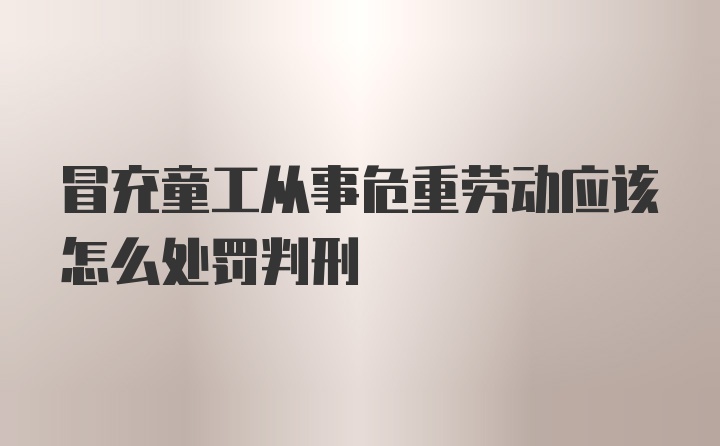 冒充童工从事危重劳动应该怎么处罚判刑